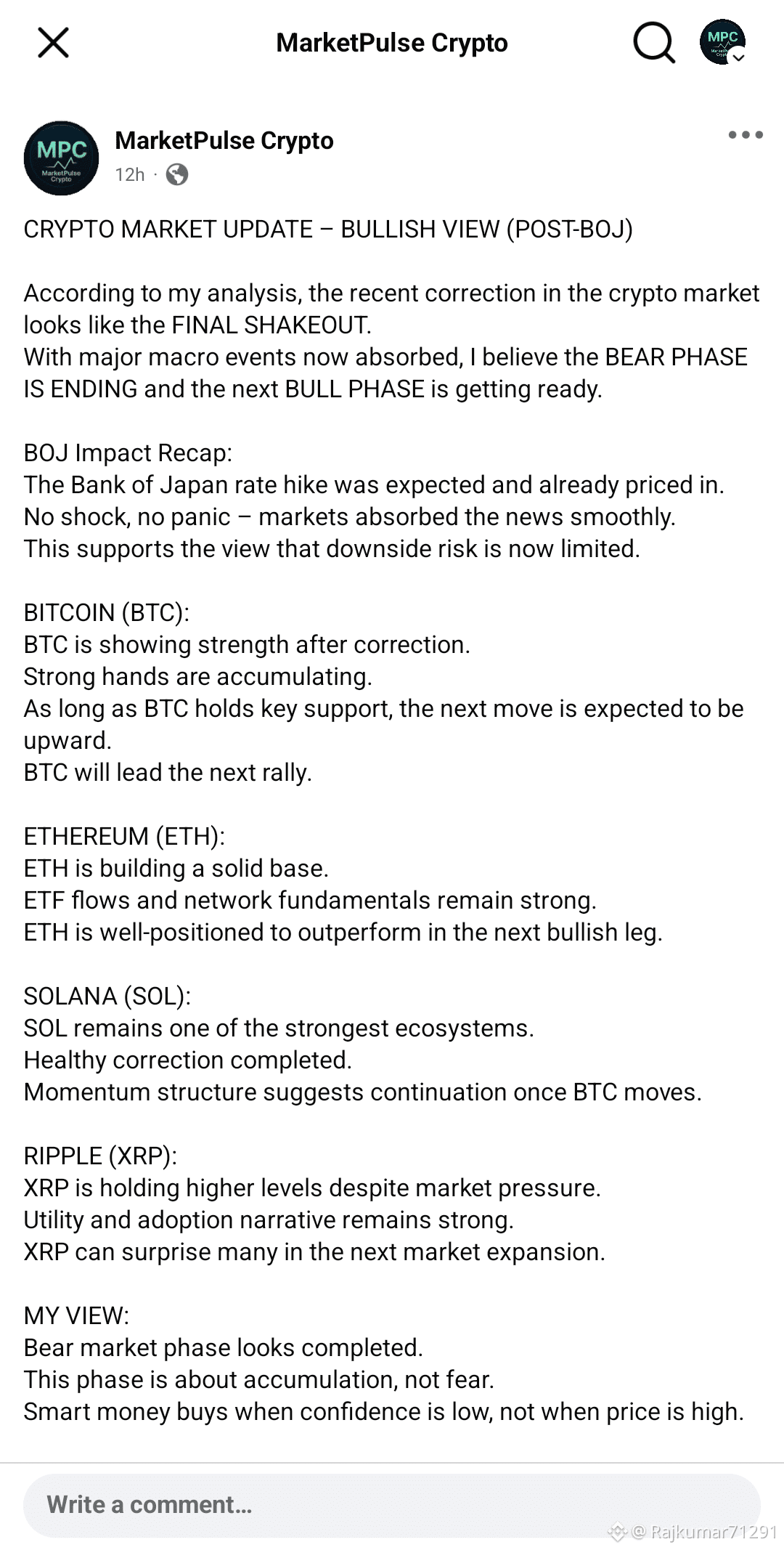 MarketPulse Crypto

MPC

MPC
MarketPulse Crypto

MarketPulse Crypto
12h ·

CRYPTO MARKET UPDATE – BULLISH VIEW (POST-BOJ)

According to my analysis, the recent correction in the crypto market looks like the FINAL SHAKEOUT.
With major macro events now absorbed, I believe the BEAR PHASE IS ENDING and the next BULL PHASE is getting ready.

BOJ Impact Recap:
The Bank of Japan rate hike was expected and already priced in.
No shock, no panic – markets absorbed the news smoothly.
This supports the view that downside risk is now limited.

BITCOIN (BTC):
BTC is showing strength after correction.
Strong hands are accumulating.
As long as BTC holds key support, the next move is expected to be upward.
BTC will lead the next rally.

ETHEREUM (ETH):
ETH is building a solid base.
ETF flows and network fundamentals remain strong.
ETH is well-positioned to outperform in the next bullish leg.

SOLANA (SOL):
SOL remains one of the strongest ecosystems.
Healthy correction completed.
Momentum structure suggests continuation once BTC moves.

RIPPLE (XRP):
XRP is holding higher levels despite market pressure.
Utility and adoption narrative remains strong.
XRP can surprise many in the next market expansion.

MY VIEW:
Bear market phase looks completed.
This phase is about accumulation, not fear.
Smart money buys when confidence is low, not when price is high.

Write a comment...

@ Rajkumar71291